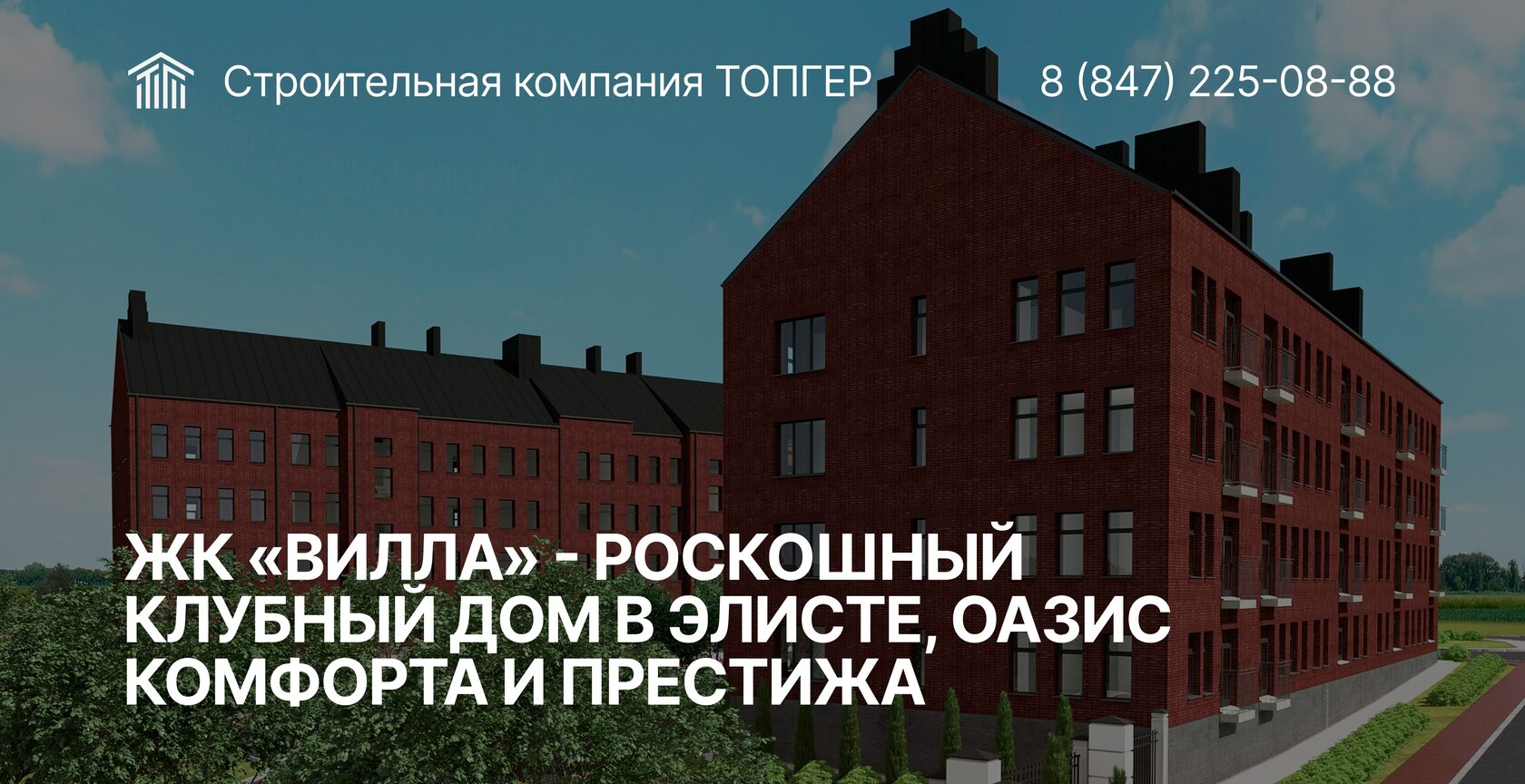 Строительная компания ТОПГЕР

8 (847) 225-08-88

ЖК «ВИЛЛА» - РОСКОШНЫЙ КЛУБНЫЙ ДОМ В ЭЛИСТЕ, ОАЗИС КОМФОРТА И ПРЕСТИЖА